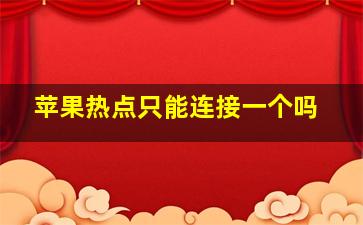 苹果热点只能连接一个吗